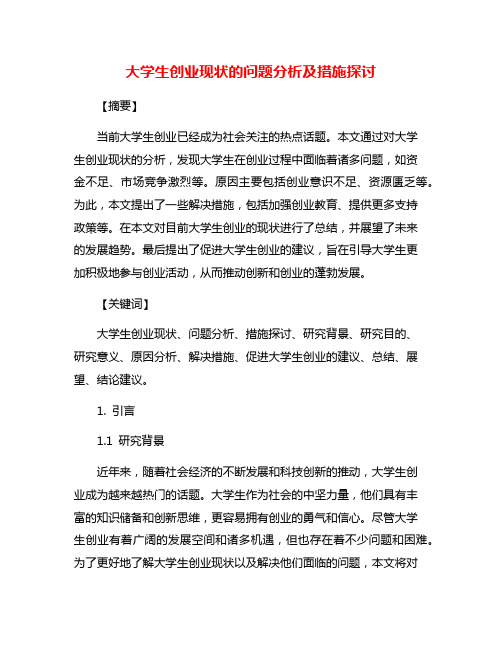 大学生创业现状的问题分析及措施探讨

【摘要】

当前大学生创业已经成为社会关注的热点话题。本文通过对大学生创业现状的分析，发现大学生在创业过程中面临着诸多问题，如资金不足、市场竞争激烈等。原因主要包括创业意识不足、资源匮乏等。为此，本文提出了一些解决措施，包括加强创业教育、提供更多支持政策等。在本文对目前大学生创业的现状进行了总结，并展望了未来的发展趋势。最后提出了促进大学生创业的建议，旨在引导大学生更加积极地参与创业活动，从而推动创新和创业的蓬勃发展。

【关键词】

大学生创业现状、问题分析、措施探讨、研究背景、研究目的、研究意义、原因分析、解决措施、促进大学生创业的建议、总结、展望、结论建议。

1. 引言

1.1 研究背景

近年来，随着社会经济的不断发展和科技创新的推动，大学生创业成为越来越热门的话题。大学生作为社会的中坚力量，他们具有丰富的知识储备和创新思维，更容易拥有创业的勇气和信心。尽管大学生创业有着广阔的发展空间和诸多机遇，但也存在着不少问题和困难。为了更好地了解大学生创业现状以及解决他们面临的问题，本文将对